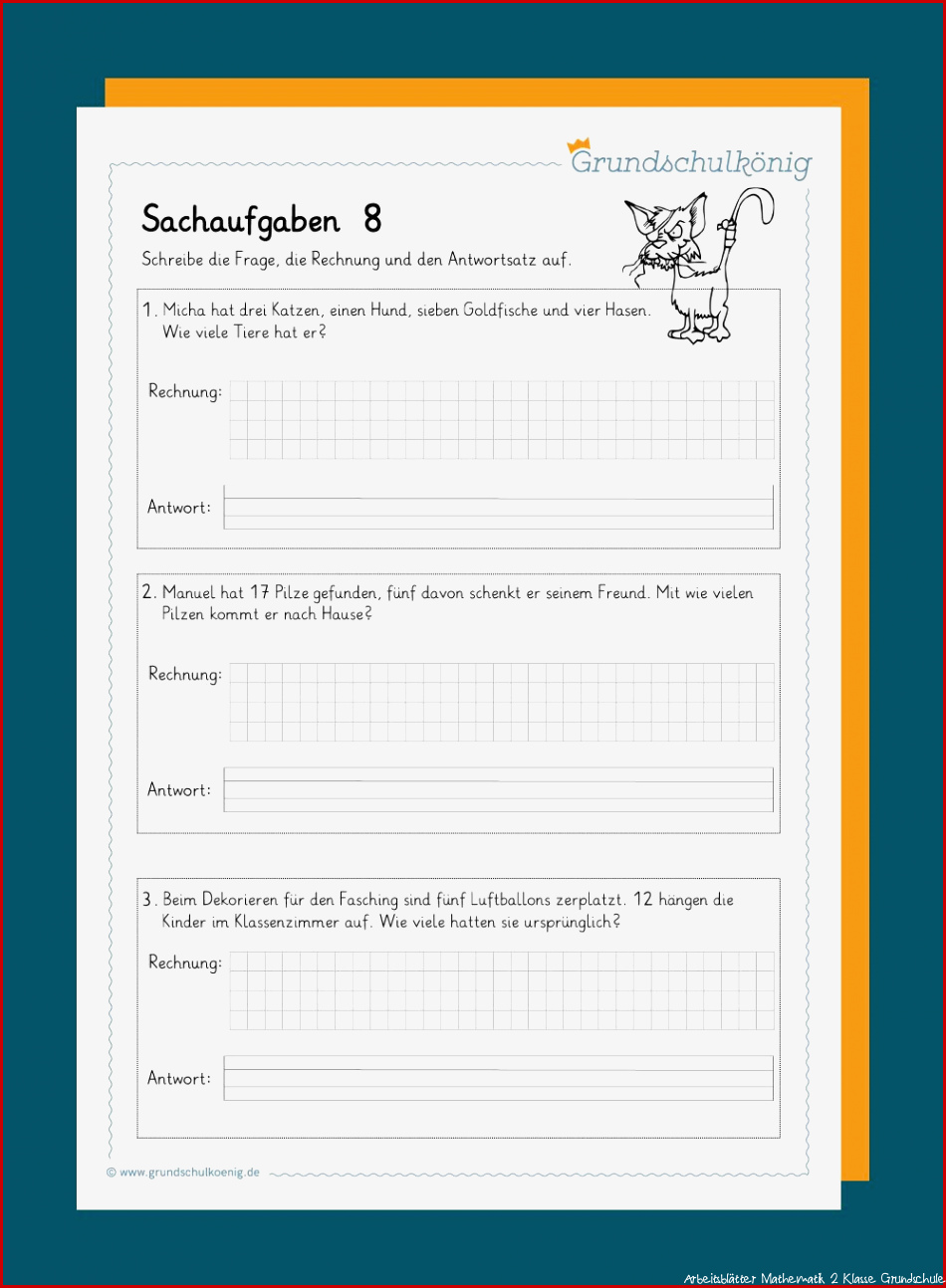 Grundschulkönig

Sachaufgaben 8

Schreibe die Frage, die Rechnung und den Antwortsatz auf.

1. Micha hat drei Katzen, einen Hund, sieben Goldfische und vier Hasen. Wie viele Tiere hat er?

Rechnung:

Antwort:

2. Manuel hat 17 Pilze gefunden, fünf davon schenkt er seinem Freund. Mit wie vielen Pilzen kommt er nach Hause?

Rechnung:

Antwort:

3. Beim Dekorieren für den Fasching sind fünf Luftballons zerplatzt. 12 hängen die Kinder im Klassenzimmer auf. Wie viele hatten sie ursprünglich?

Rechnung:

Antwort:

© www.grundschulkoenig.de

Arbeitsblätter Mathematik 2 Klasse Grundschule